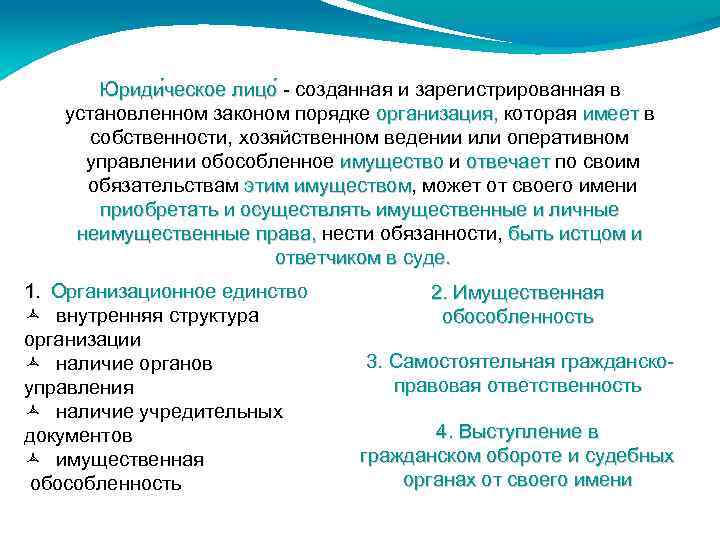 Юриди́ческое лицо́ - созданная и зарегистрированная в установленном законом порядке организация, которая имеет в собственности, хозяйственном ведении или оперативном управлении обособленное имущество и отвечает по своим обязательствам этим имуществом, может от своего имени приобретать и осуществлять имущественные и личные неимущественные права, нести обязанности, быть истцом и ответчиком в суде.

1. Организационное единство
внутренняя структура организации
наличие органов управления
наличие учредительных документов
имущественная обособленность

2. Имущественная обособленность

3. Самостоятельная гражданско-правовая ответственность

4. Выступление в гражданском обороте и судебных органах от своего имени